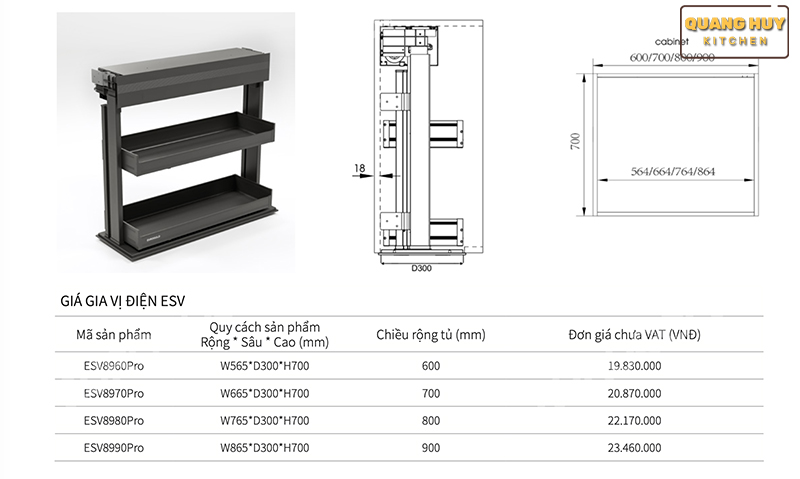 QUANG HUY
KITCHEN

cabinet
600/700/800/900

700

564/664/764/864

18

D300

GIÁ GIA VỊ ĐIỆN ESV

| Mã sản phẩm | Quy cách sản phẩm Rộng * Sâu * Cao (mm) | Chiều rộng tủ (mm) | Đơn giá chưa VAT (VNĐ) |
|---|---|---|---|
| ESV8960Pro | W565*D300*H700 | 600 | 19.830.000 |
| ESV8970Pro | W665*D300*H700 | 700 | 20.870.000 |
| ESV8980Pro | W765*D300*H700 | 800 | 22.170.000 |
| ESV8990Pro | W865*D300*H700 | 900 | 23.460.000 |